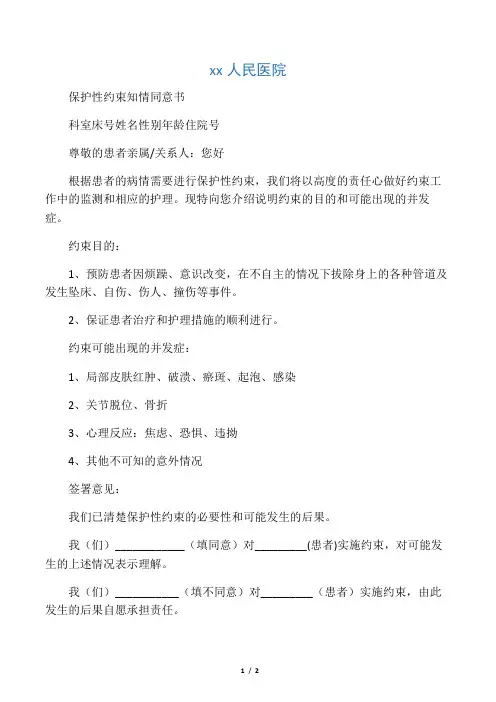 xx 人民医院

保护性约束知情同意书

科室床号姓名性别年龄住院号

尊敬的患者亲属/关系人：您好

根据患者的病情需要进行保护性约束，我们将以高度的责任心做好约束工作中的监测和相应的护理。现特向您介绍说明约束的目的和可能出现的并发症。

约束目的：

1、预防患者因烦躁、意识改变，在不自主的情况下拔除身上的各种管道及发生坠床、自伤、伤人、撞伤等事件。

2、保证患者治疗和护理措施的顺利进行。

约束可能出现的并发症：

1、局部皮肤红肿、破溃、瘀斑、起泡、感染

2、关节脱位、骨折

3、心理反应：焦虑、恐惧、违拗

4、其他不可知的意外情况

签署意见：

我们已清楚保护性约束的必要性和可能发生的后果。

我（们）____________（填同意）对_________(患者)实施约束，对可能发生的上述情况表示理解。

我（们）___________（填不同意）对_________（患者）实施约束，由此发生的后果自愿承担责任。

1 / 2